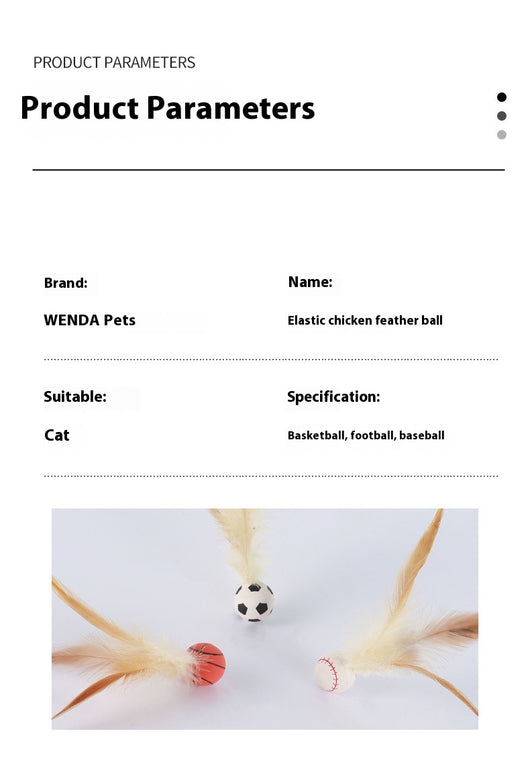 PRODUCT PARAMETERS

Product Parameters

Brand:

WENDA Pets

Name:

Elastic chicken feather ball

Suitable:

Cat

Specification:

Basketball, football, baseball